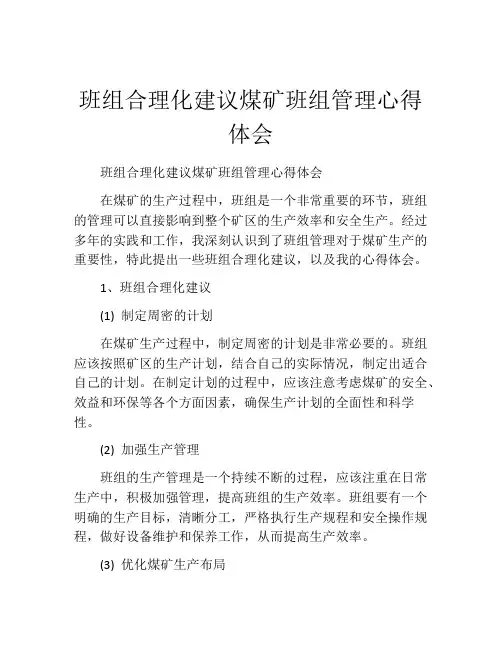 班组合理化建议煤矿班组管理心得体会

班组合理化建议煤矿班组管理心得体会

在煤矿的生产过程中，班组是一个非常重要的环节，班组的管理可以直接影响到整个矿区的生产效率和安全生产。经过多年的实践和工作，我深刻认识到了班组管理对于煤矿生产的重要性，特此提出一些班组合理化建议，以及我的心得体会。

1、班组合理化建议

(1) 制定周密的计划

在煤矿生产过程中，制定周密的计划是非常必要的。班组应该按照矿区的生产计划，结合自己的实际情况，制定出适合自己的计划。在制定计划的过程中，应该注意考虑煤矿的安全、效益和环保等各个方面因素，确保生产计划的全面性和科学性。

(2) 加强生产管理

班组的生产管理是一个持续不断的过程，应该注重在日常生产中，积极加强管理，提高班组的生产效率。班组要有一个明确的生产目标，清晰分工，严格执行生产规程和安全操作规程，做好设备维护和保养工作，从而提高生产效率。

(3) 优化煤矿生产布局